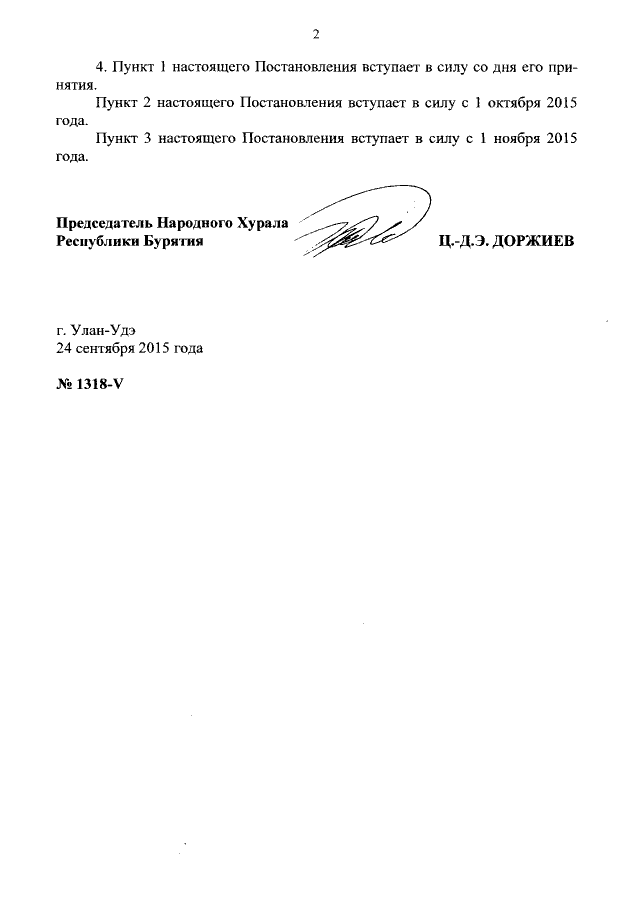 2

4. Пункт 1 настоящего Постановления вступает в силу со дня его принятия.

Пункт 2 настоящего Постановления вступает в силу с 1 октября 2015 года.

Пункт 3 настоящего Постановления вступает в силу с 1 ноября 2015 года.

Председатель Народного Хурала
Республики Бурятия Ц.-Д.Э. ДОРЖИЕВ

г. Улан-Удэ
24 сентября 2015 года

№ 1318-V